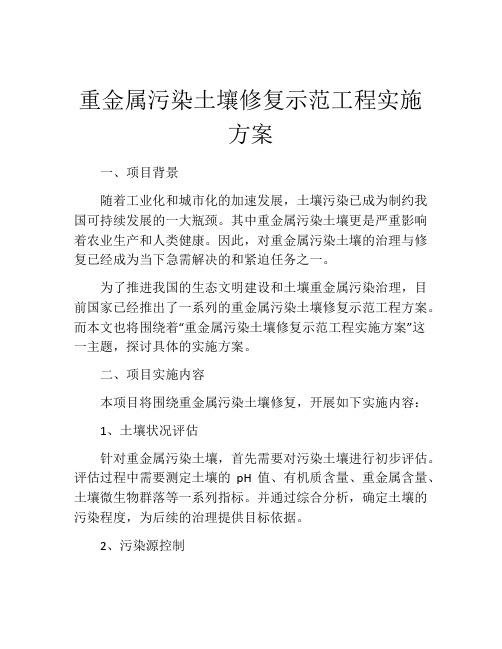 重金属污染土壤修复示范工程实施方案

一、项目背景

随着工业化和城市化的加速发展，土壤污染已成为制约我国可持续发展的一大瓶颈。其中重金属污染土壤更是严重影响着农业生产和人类健康。因此，对重金属污染土壤的治理与修复已经成为当下急需解决的和紧迫任务之一。

为了推进我国的生态文明建设和土壤重金属污染治理，目前国家已经推出了一系列的重金属污染土壤修复示范工程方案。而本文也将围绕着“重金属污染土壤修复示范工程实施方案”这一主题，探讨具体的实施方案。

二、项目实施内容

本项目将围绕重金属污染土壤修复，开展如下实施内容：

1、土壤状况评估

针对重金属污染土壤，首先需要对污染土壤进行初步评估。评估过程中需要测定土壤的 pH 值、有机质含量、重金属含量、土壤微生物群落等一系列指标。并通过综合分析，确定土壤的污染程度，为后续的治理提供目标依据。

2、污染源控制